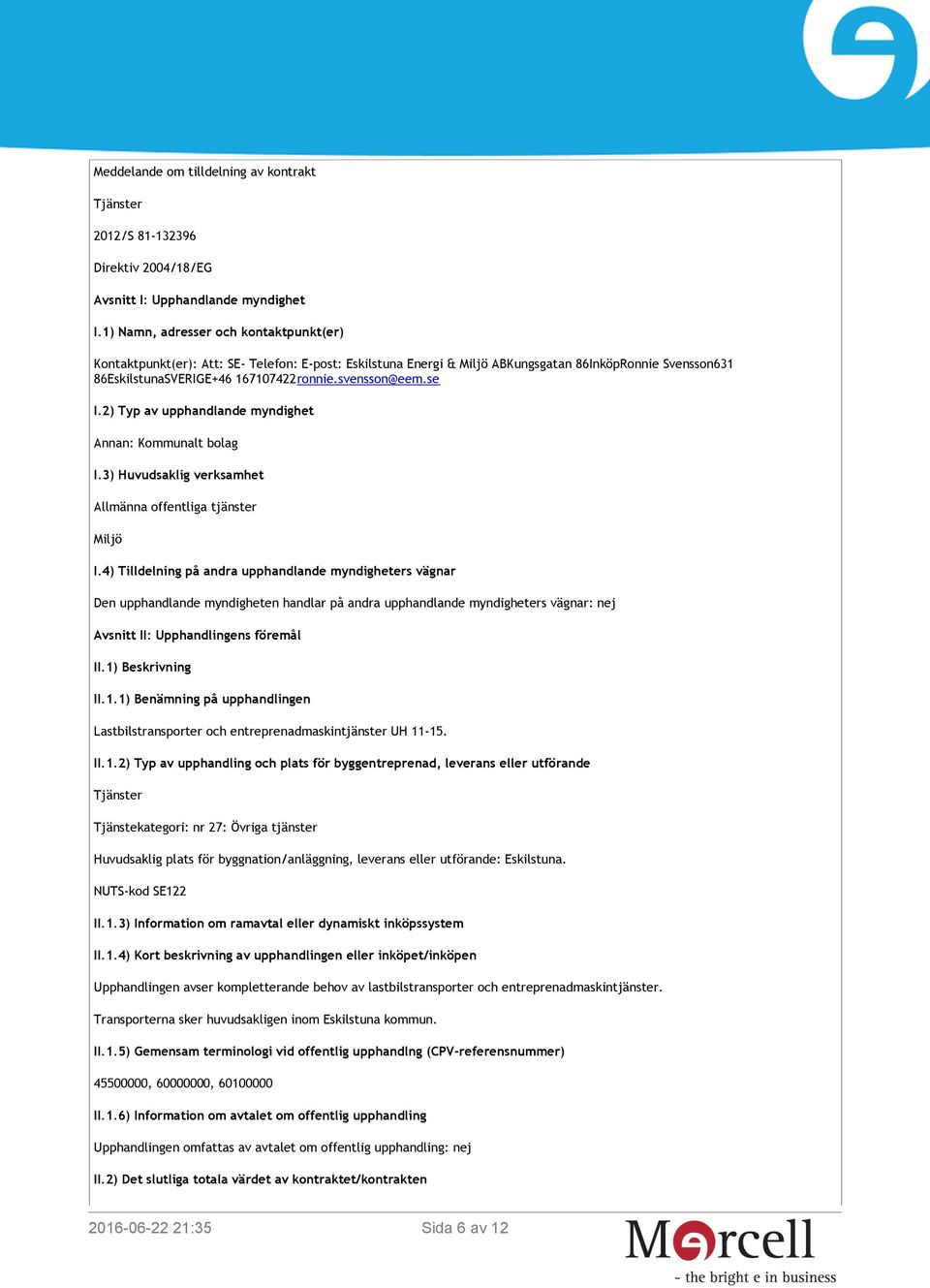 Meddelande om tilldelning av kontrakt

Tjänster

2012/S 81-132396

Direktiv 2004/18/EG

Avsnitt I: Upphandlande myndighet

I.1) Namn, adresser och kontaktpunkt(er)

Kontaktpunkt(er): Att: SE- Telefon: E-post: Eskilstuna Energi & Miljö ABKungsgatan 86InköpRonnie Svensson631 86EskilstunaSVERIGE+46 167107422ronnie.svensson@eem.se

I.2) Typ av upphandlande myndighet

Annan: Kommunalt bolag

I.3) Huvudsaklig verksamhet

Allmänna offentliga tjänster

Miljö

I.4) Tilldelning på andra upphandlande myndigheters vägnar

Den upphandlande myndigheten handlar på andra upphandlande myndigheters vägnar: nej

Avsnitt II: Upphandlingens föremål

II.1) Beskrivning

II.1.1) Benämning på upphandlingen

Lastbilstransporter och entreprenadmaskintjänster UH 11-15.

II.1.2) Typ av upphandling och plats för byggentreprenad, leverans eller utförande

Tjänster

Tjänstekategori: nr 27: Övriga tjänster

Huvudsaklig plats för byggnation/anläggning, leverans eller utförande: Eskilstuna.

NUTS-kod SE122

II.1.3) Information om ramavtal eller dynamiskt inköpssystem

II.1.4) Kort beskrivning av upphandlingen eller inköpet/inköpen

Upphandlingen avser kompletterande behov av lastbilstransporter och entreprenadmaskintjänster.

Transporterna sker huvudsakligen inom Eskilstuna kommun.

II.1.5) Gemensam terminologi vid offentlig upphandlng (CPV-referensnummer)

45500000, 60000000, 60100000

II.1.6) Information om avtalet om offentlig upphandling

Upphandlingen omfattas av avtalet om offentlig upphandling: nej

II.2) Det slutliga totala värdet av kontraktet/kontrakten

2016-06-22 21:35

Sida 6 av 12

Mercell
- the bright e in business